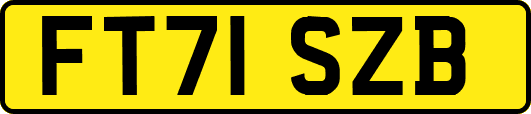 FT71 SZB